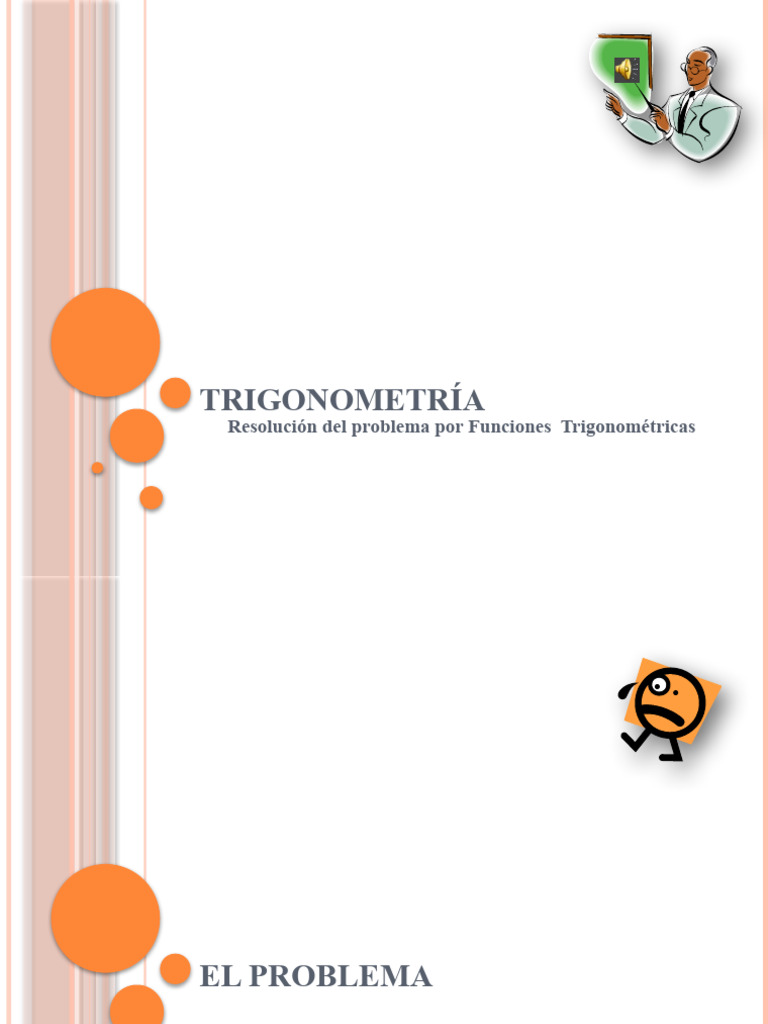 TRIGONOMETRÍA
Resolución del problema por Funciones Trigonométricas

EL PROBLEMA